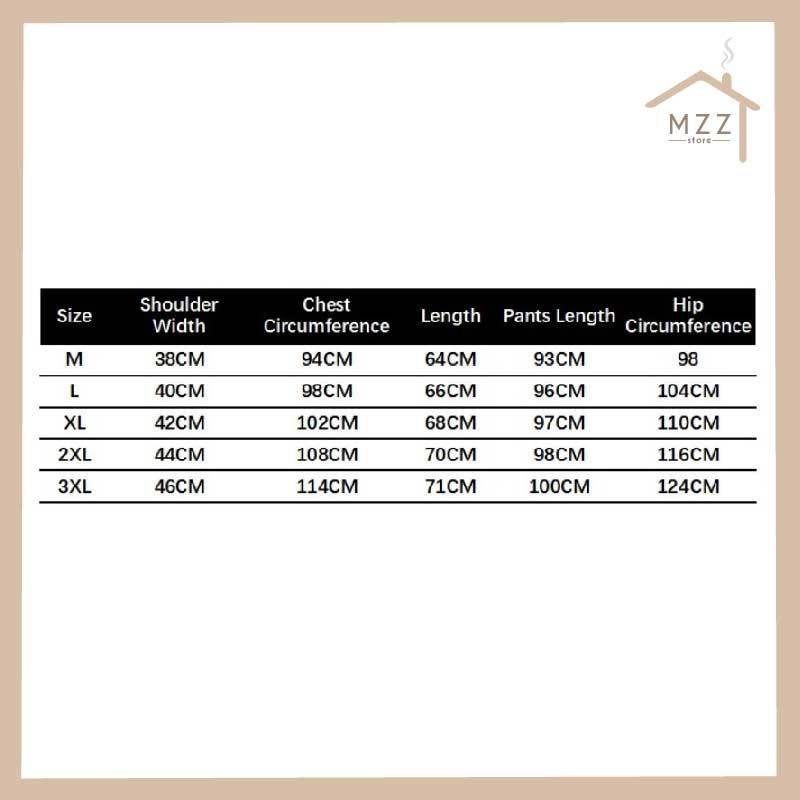 MZZ
store

| Size | Shoulder Width | Chest Circumference | Length | Pants Length | Hip Circumference |
|---|---|---|---|---|---|
| M | 38CM | 94CM | 64CM | 93CM | 98 |
| L | 40CM | 98CM | 66CM | 96CM | 104CM |
| XL | 42CM | 102CM | 68CM | 97CM | 110CM |
| 2XL | 44CM | 108CM | 70CM | 98CM | 116CM |
| 3XL | 46CM | 114CM | 71CM | 100CM | 124CM |